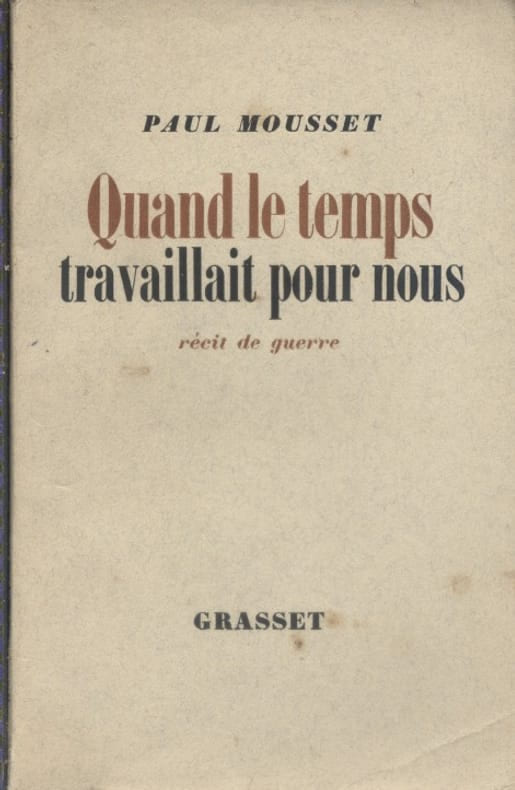 PAUL MOUSSET

Quand le temps
travaillait pour nous

récit de guerre

GRASSET